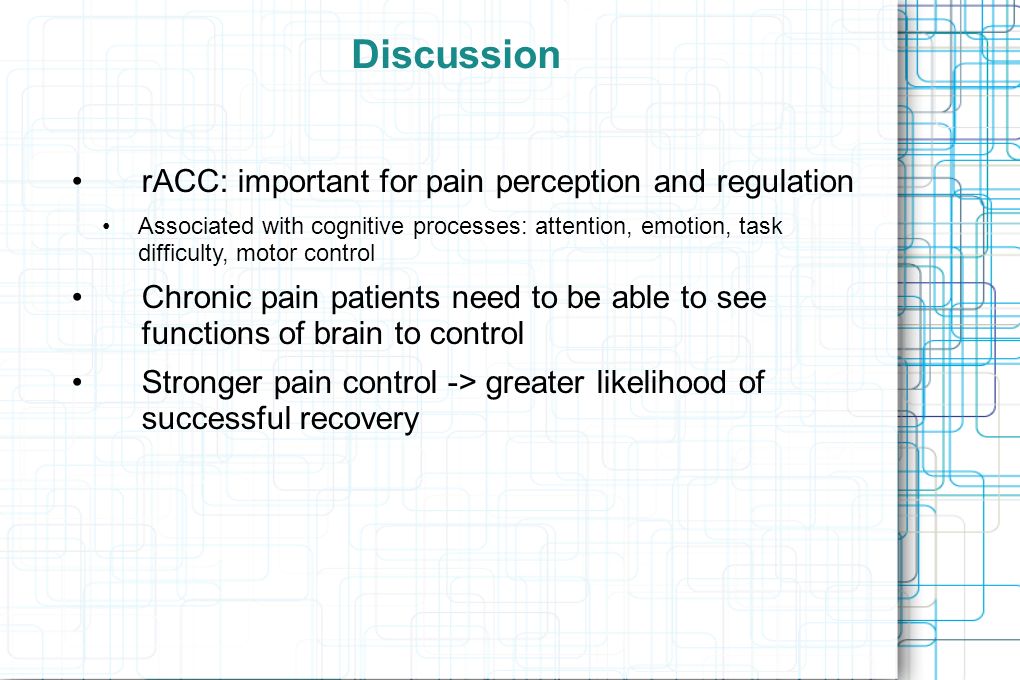 Discussion

• rACC: important for pain perception and regulation

• Associated with cognitive processes: attention, emotion, task difficulty, motor control

• Chronic pain patients need to be able to see functions of brain to control

• Stronger pain control -> greater likelihood of successful recovery